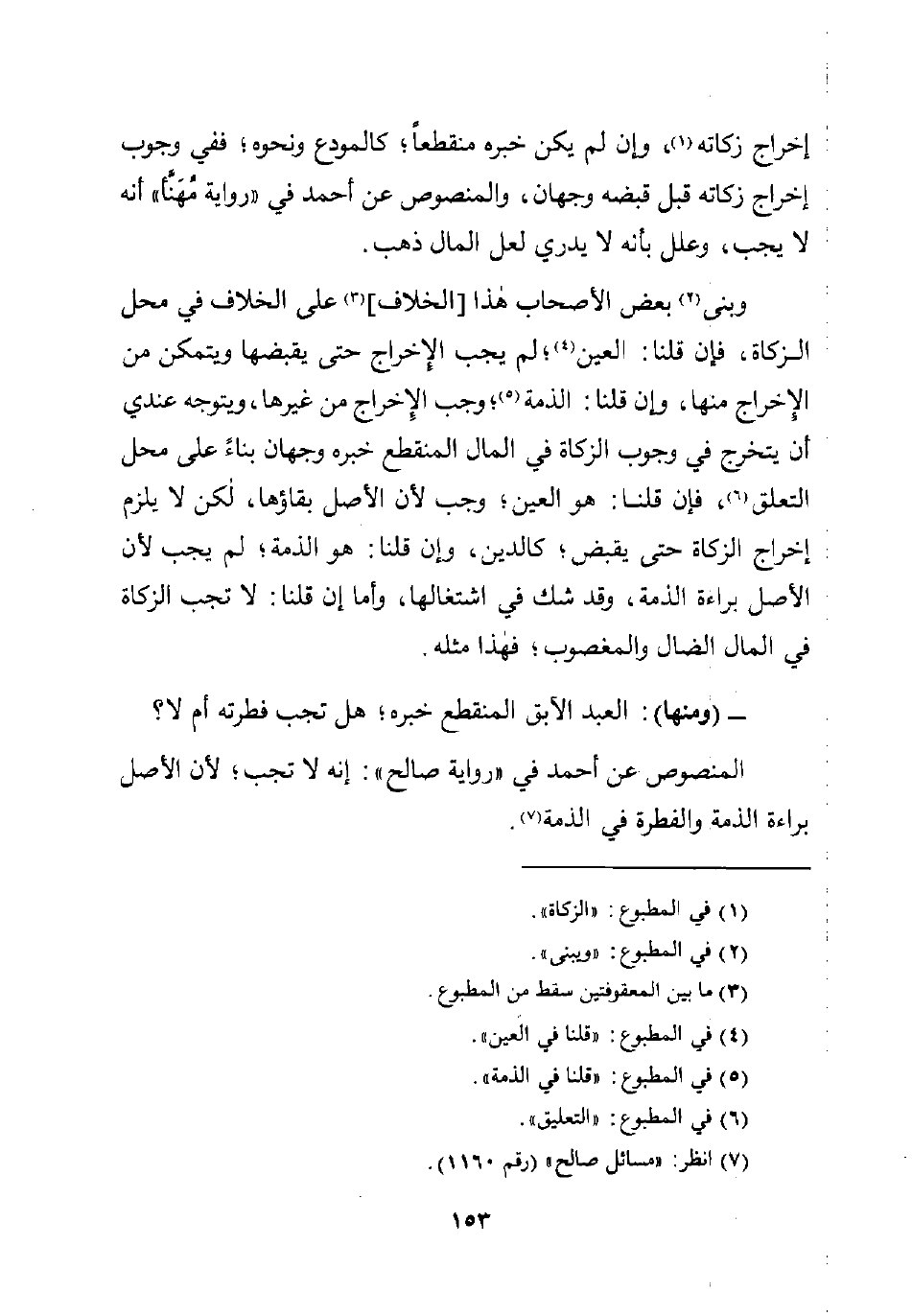 إخراج زكاته(١)، وإن لم يكن خبره منقطعاً؛ كالمودع ونحوه؛ ففي وجوب إخراج زكاته قبل قبضه وجهان، والمنصوص عن أحمد في «رواية مُهَنَّا» أنه لا يجب، وعلل بأنه لا يدري لعل المال ذهب.

وبنى(٢) بعض الأصحاب هٰذا [الخلاف](٣) على الخلاف في محل الزكاة، فإن قلنا: العين(٤)؛ لم يجب الإخراج حتى يقبضها ويتمكن من الإخراج منها، وإن قلنا: الذمة(٥)؛ وجب الإخراج من غيرها، ويتوجه عندي أن يتخرج في وجوب الزكاة في المال المنقطع خبره وجهان بناءً على محل التعلق(٦)، فإن قلنا: هو العين؛ وجب لأن الأصل بقاؤها، لٰكن لا يلزم إخراج الزكاة حتى يقبض؛ كالدين، وإن قلنا: هو الذمة؛ لم يجب لأن الأصل براءة الذمة، وقد شك في اشتغالها، وأما إن قلنا: لا تجب الزكاة في المال الضال والمغصوب؛ فهٰذا مثله.

ـ (ومنها): العبد الآبق المنقطع خبره؛ هل تجب فطرته أم لا؟

المنصوص عن أحمد في «رواية صالح»: إنه لا تجب؛ لأن الأصل براءة الذمة والفطرة في الذمة(٧).

(١) في المطبوع: «الزكاة».
(٢) في المطبوع: «ويبنى».
(٣) ما بين المعقوفتين سقط من المطبوع.
(٤) في المطبوع: «قلنا في العين».
(٥) في المطبوع: «قلنا في الذمة».
(٦) في المطبوع: «التعليق».
(٧) انظر: «مسائل صالح» (رقم ١١٦٠).

١٥٣